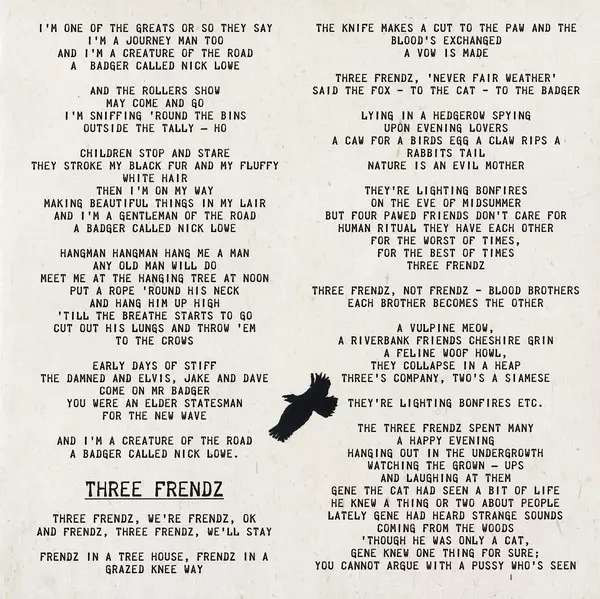 I'M ONE OF THE GREATS OR SO THEY SAY
I'M A JOURNEY MAN TOO
AND I'M A CREATURE OF THE ROAD
A BADGER CALLED NICK LOWE

AND THE ROLLERS SHOW
MAY COME AND GO
I'M SNIFFING 'ROUND THE BINS
OUTSIDE THE TALLY - HO

CHILDREN STOP AND STARE
THEY STROKE MY BLACK FUR AND MY FLUFFY WHITE HAIR
THEN I'M ON MY WAY
MAKING BEAUTIFUL THINGS IN MY LAIR
AND I'M A GENTLEMAN OF THE ROAD
A BADGER CALLED NICK LOWE

HANGMAN HANGMAN HANG ME A MAN
ANY OLD MAN WILL DO
MEET ME AT THE HANGING TREE AT NOON
PUT A ROPE 'ROUND HIS NECK
AND HANG HIM UP HIGH
'TILL THE BREATHE STARTS TO GO
CUT OUT HIS LUNGS AND THROW 'EM
TO THE CROWS

EARLY DAYS OF STIFF
THE DAMNED AND ELVIS, JAKE AND DAVE
COME ON MR BADGER
YOU WERE AN ELDER STATESMAN
FOR THE NEW WAVE

AND I'M A CREATURE OF THE ROAD
A BADGER CALLED NICK LOWE.

THREE FRENDZ

THREE FRENDZ, WE'RE FRENDZ, OK
AND FRENDZ, THREE FRENDZ, WE'LL STAY

FRENDZ IN A TREE HOUSE, FRENDZ IN A
GRAZED KNEE WAY

THE KNIFE MAKES A CUT TO THE PAW AND THE
BLOOD'S EXCHANGED
A VOW IS MADE

THREE FRENDZ, 'NEVER FAIR WEATHER'
SAID THE FOX - TO THE CAT - TO THE BADGER

LYING IN A HEDGEROW SPYING
UPON EVENING LOVERS
A CAW FOR A BIRDS EGG A CLAW RIPS A
RABBITS TAIL
NATURE IS AN EVIL MOTHER

THEY'RE LIGHTING BONFIRES
ON THE EVE OF MIDSUMMER
BUT FOUR PAWED FRIENDS DON'T CARE FOR
HUMAN RITUAL THEY HAVE EACH OTHER
FOR THE WORST OF TIMES,
FOR THE BEST OF TIMES
THREE FRENDZ

THREE FRENDZ, NOT FRENDZ - BLOOD BROTHERS
EACH BROTHER BECOMES THE OTHER

A VULPINE MEOW,
A RIVERBANK FRIENDS CHESHIRE GRIN
A FELINE WOOF HOWL,
THEY COLLAPSE IN A HEAP
THREE'S COMPANY, TWO'S A SIAMESE

THEY'RE LIGHTING BONFIRES ETC.

THE THREE FRENDZ SPENT MANY
A HAPPY EVENING
HANGING OUT IN THE UNDERGROWTH
WATCHING THE GROWN - UPS
AND LAUGHING AT THEM
GENE THE CAT HAD SEEN A BIT OF LIFE
HE KNEW A THING OR TWO ABOUT PEOPLE
LATELY GENE HAD HEARD STRANGE SOUNDS
COMING FROM THE WOODS
'THOUGH HE WAS ONLY A CAT,
GENE KNEW ONE THING FOR SURE;
YOU CANNOT ARGUE WITH A PUSSY WHO'S SEEN